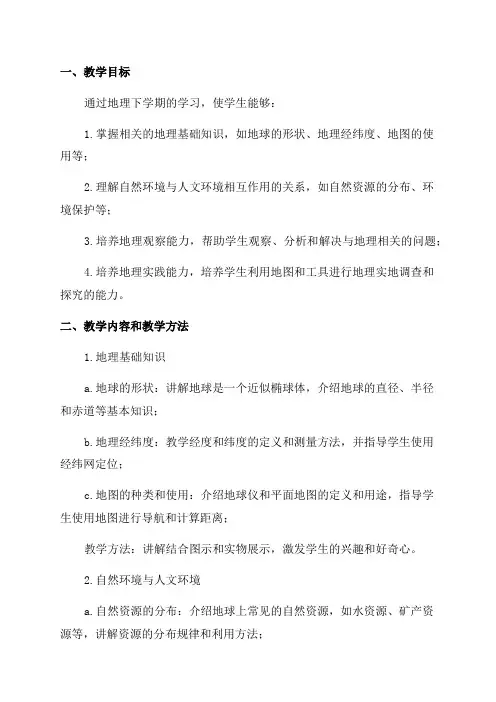 一、教学目标

通过地理下学期的学习，使学生能够：

1.掌握相关的地理基础知识，如地球的形状、地理经纬度、地图的使用等；

2.理解自然环境与人文环境相互作用的关系，如自然资源的分布、环境保护等；

3.培养地理观察能力，帮助学生观察、分析和解决与地理相关的问题；

4.培养地理实践能力，培养学生利用地图和工具进行地理实地调查和探究的能力。

二、教学内容和教学方法

1.地理基础知识

a.地球的形状：讲解地球是一个近似椭球体，介绍地球的直径、半径和赤道等基本知识；

b.地理经纬度：教学经度和纬度的定义和测量方法，并指导学生使用经纬网定位；

c.地图的种类和使用：介绍地球仪和平面地图的定义和用途，指导学生使用地图进行导航和计算距离；

教学方法：讲解结合图示和实物展示，激发学生的兴趣和好奇心。

2.自然环境与人文环境

a.自然资源的分布：介绍地球上常见的自然资源，如水资源、矿产资源等，讲解资源的分布规律和利用方法；